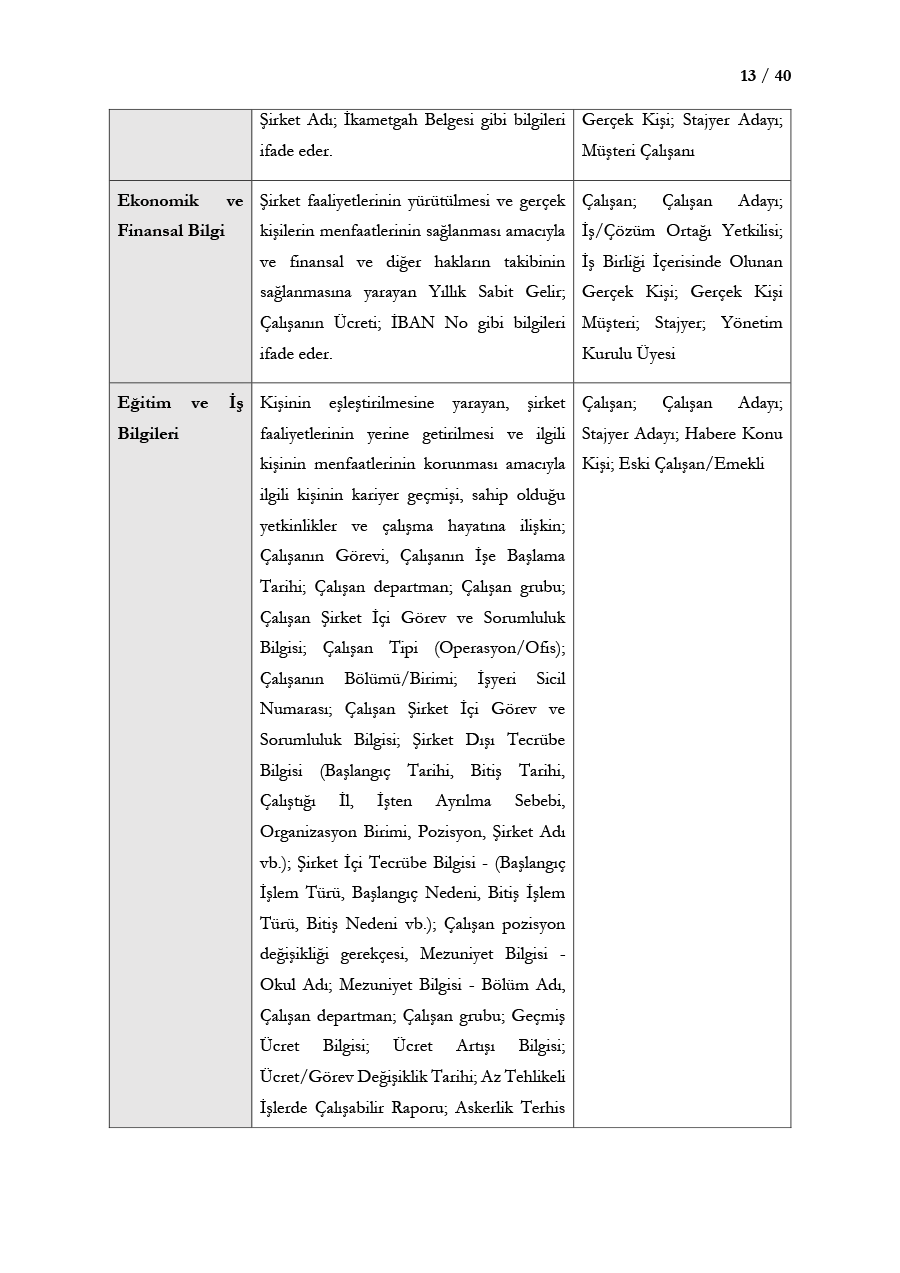 13 / 40

| | | |
|---|---|---|
| | Şirket Adı; İkametgah Belgesi gibi bilgileri ifade eder. | Gerçek Kişi; Stajyer Adayı; Müşteri Çalışanı |
| **Ekonomik ve Finansal Bilgi** | Şirket faaliyetlerinin yürütülmesi ve gerçek kişilerin menfaatlerinin sağlanması amacıyla ve finansal ve diğer hakların takibinin sağlanmasına yarayan Yıllık Sabit Gelir; Çalışanın Ücreti; İBAN No gibi bilgileri ifade eder. | Çalışan; Çalışan Adayı; İş/Çözüm Ortağı Yetkilisi; İş Birliği İçerisinde Olunan Gerçek Kişi; Gerçek Kişi Müşteri; Stajyer; Yönetim Kurulu Üyesi |
| **Eğitim ve İş Bilgileri** | Kişinin eşleştirilmesine yarayan, şirket faaliyetlerinin yerine getirilmesi ve ilgili kişinin menfaatlerinin korunması amacıyla ilgili kişinin kariyer geçmişi, sahip olduğu yetkinlikler ve çalışma hayatına ilişkin; Çalışanın Görevi, Çalışanın İşe Başlama Tarihi; Çalışan departman; Çalışan grubu; Çalışan Şirket İçi Görev ve Sorumluluk Bilgisi; Çalışan Tipi (Operasyon/Ofis); Çalışanın Bölümü/Birimi; İşyeri Sicil Numarası; Çalışan Şirket İçi Görev ve Sorumluluk Bilgisi; Şirket Dışı Tecrübe Bilgisi (Başlangıç Tarihi, Bitiş Tarihi, Çalıştığı İl, İşten Ayrılma Sebebi, Organizasyon Birimi, Pozisyon, Şirket Adı vb.); Şirket İçi Tecrübe Bilgisi - (Başlangıç İşlem Türü, Başlangıç Nedeni, Bitiş İşlem Türü, Bitiş Nedeni vb.); Çalışan pozisyon değişikliği gerekçesi, Mezuniyet Bilgisi - Okul Adı; Mezuniyet Bilgisi - Bölüm Adı, Çalışan departman; Çalışan grubu; Geçmiş Ücret Bilgisi; Ücret Artışı Bilgisi; Ücret/Görev Değişiklik Tarihi; Az Tehlikeli İşlerde Çalışabilir Raporu; Askerlik Terhis | Çalışan; Çalışan Adayı; Stajyer Adayı; Habere Konu Kişi; Eski Çalışan/Emekli |